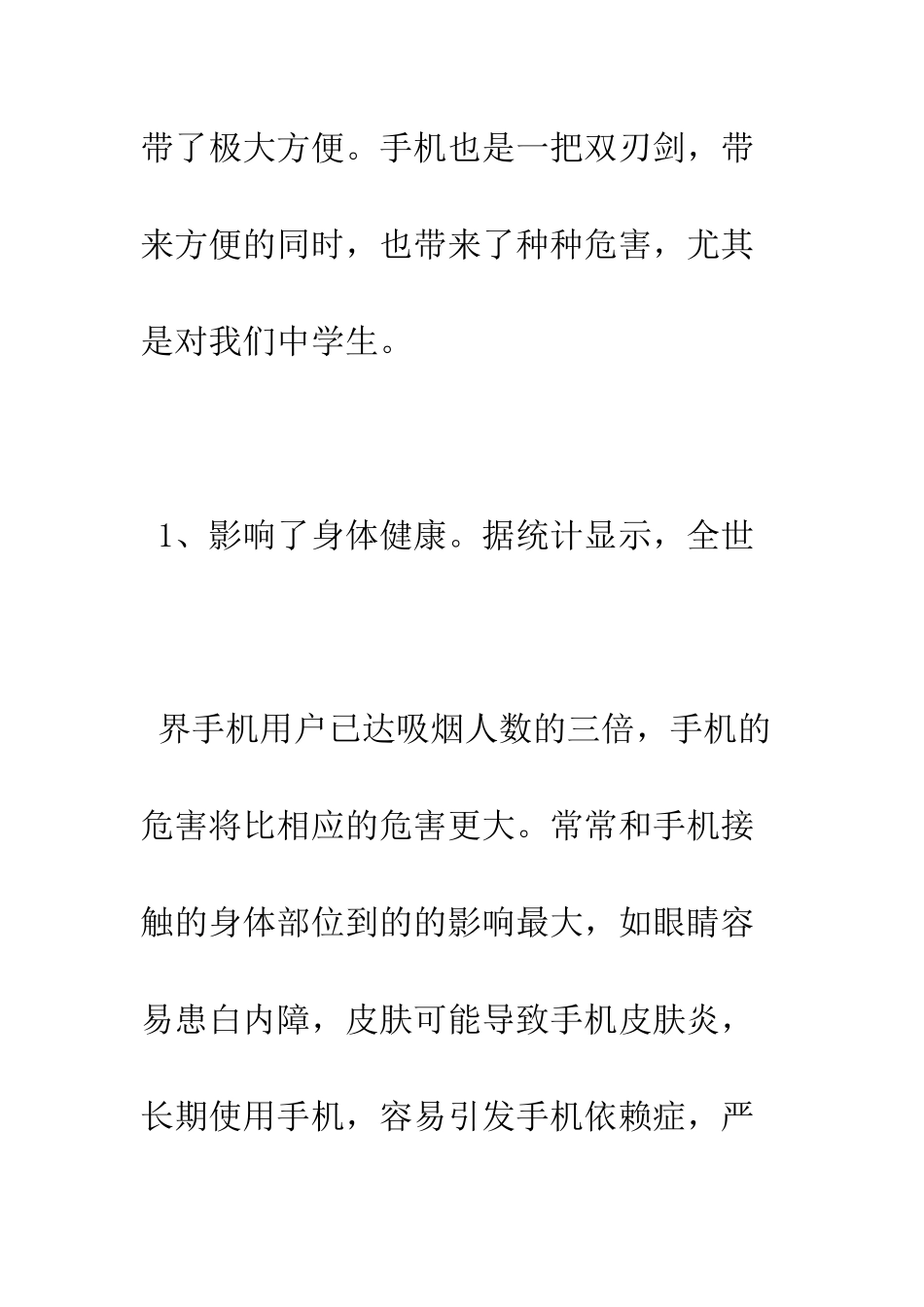 带了极大方便。手机也是一把双刃剑，带来方便的同时，也带来了种种危害，尤其是对我们中学生。

1、影响了身体健康。据统计显示，全世

界手机用户已达吸烟人数的三倍，手机的危害将比相应的危害更大。常常和手机接触的身体部位到的的影响最大，如眼睛容易患白内障，皮肤可能导致手机皮肤炎，长期使用手机，容易引发手机依赖症，严